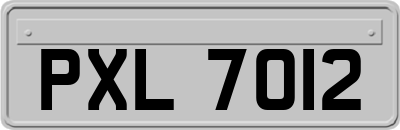 PXL 7012